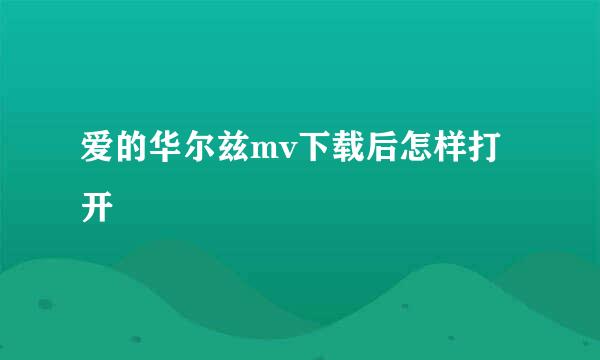 爱的华尔兹mv下载后怎样打开